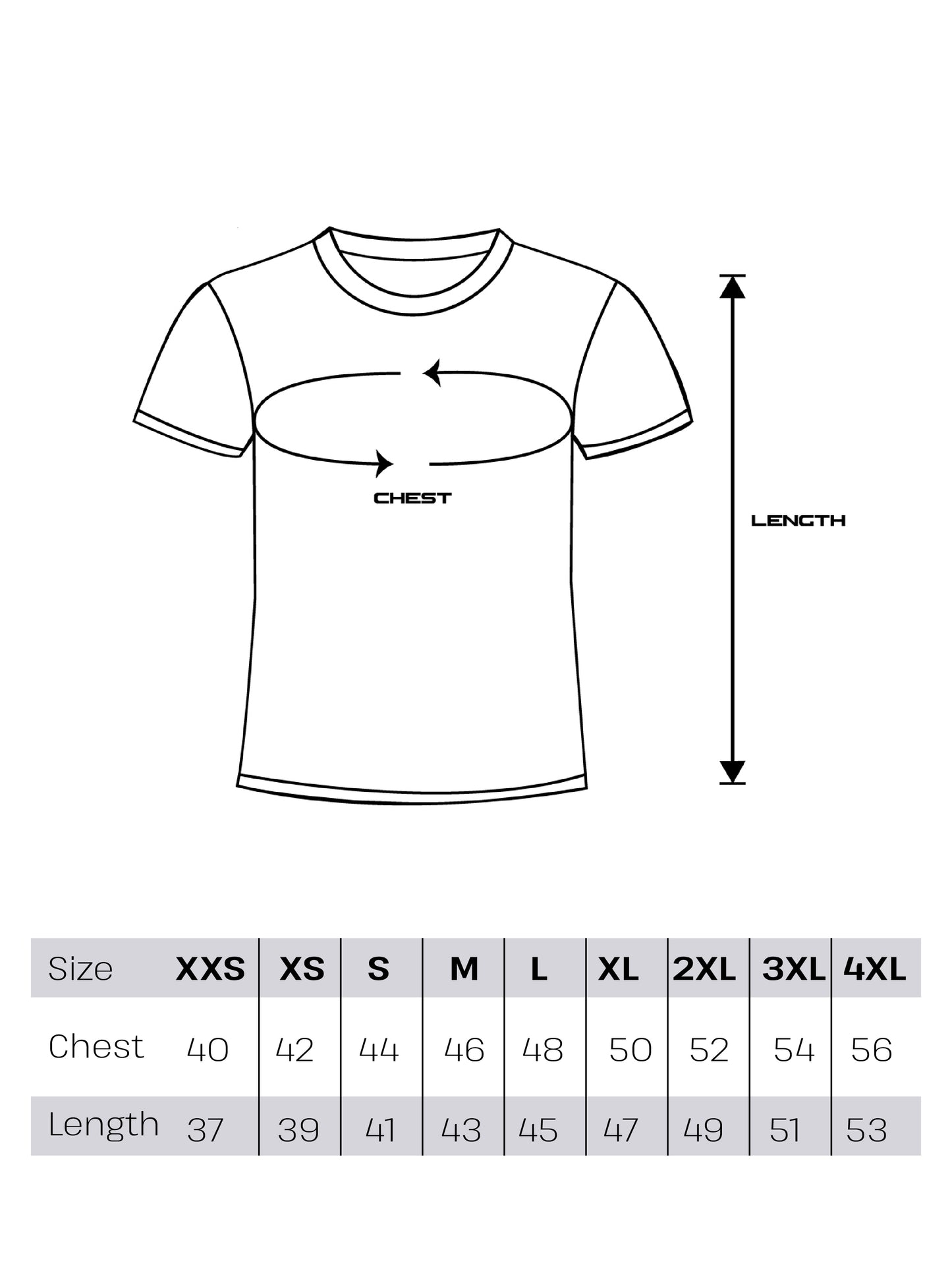 CHEST

LENGTH

| Size | XXS | XS | S | M | L | XL | 2XL | 3XL | 4XL |
|---|---|---|---|---|---|---|---|---|---|
| Chest | 40 | 42 | 44 | 46 | 48 | 50 | 52 | 54 | 56 |
| Length | 37 | 39 | 41 | 43 | 45 | 47 | 49 | 51 | 53 |